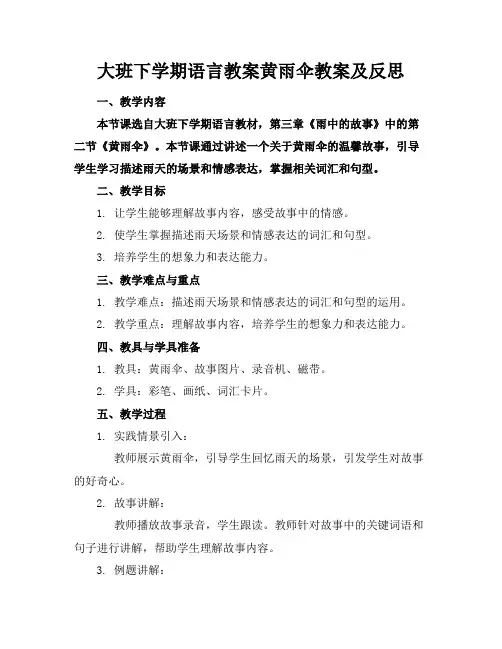 大班下学期语言教案黄雨伞教案及反思

一、教学内容

本节课选自大班下学期语言教材，第三章《雨中的故事》中的第二节《黄雨伞》。本节课通过讲述一个关于黄雨伞的温馨故事，引导学生学习描述雨天的场景和情感表达，掌握相关词汇和句型。

二、教学目标

1. 让学生能够理解故事内容，感受故事中的情感。

2. 使学生掌握描述雨天场景和情感表达的词汇和句型。

3. 培养学生的想象力和表达能力。

三、教学难点与重点

1. 教学难点：描述雨天场景和情感表达的词汇和句型的运用。

2. 教学重点：理解故事内容，培养学生的想象力和表达能力。

四、教具与学具准备

1. 教具：黄雨伞、故事图片、录音机、磁带。

2. 学具：彩笔、画纸、词汇卡片。

五、教学过程

1. 实践情景引入：

教师展示黄雨伞，引导学生回忆雨天的场景，引发学生对故事的好奇心。

2. 故事讲解：

教师播放故事录音，学生跟读。教师针对故事中的关键词语和句子进行讲解，帮助学生理解故事内容。

3. 例题讲解：